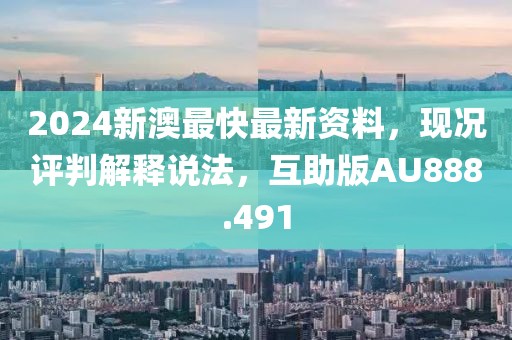 2024新澳最快最新资料，现况评判解释说法，互助版AU888.491